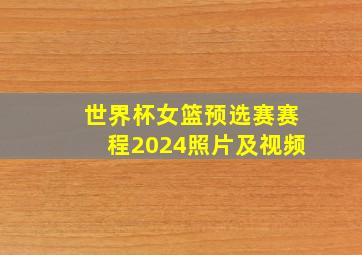 世界杯女篮预选赛赛程2024照片及视频